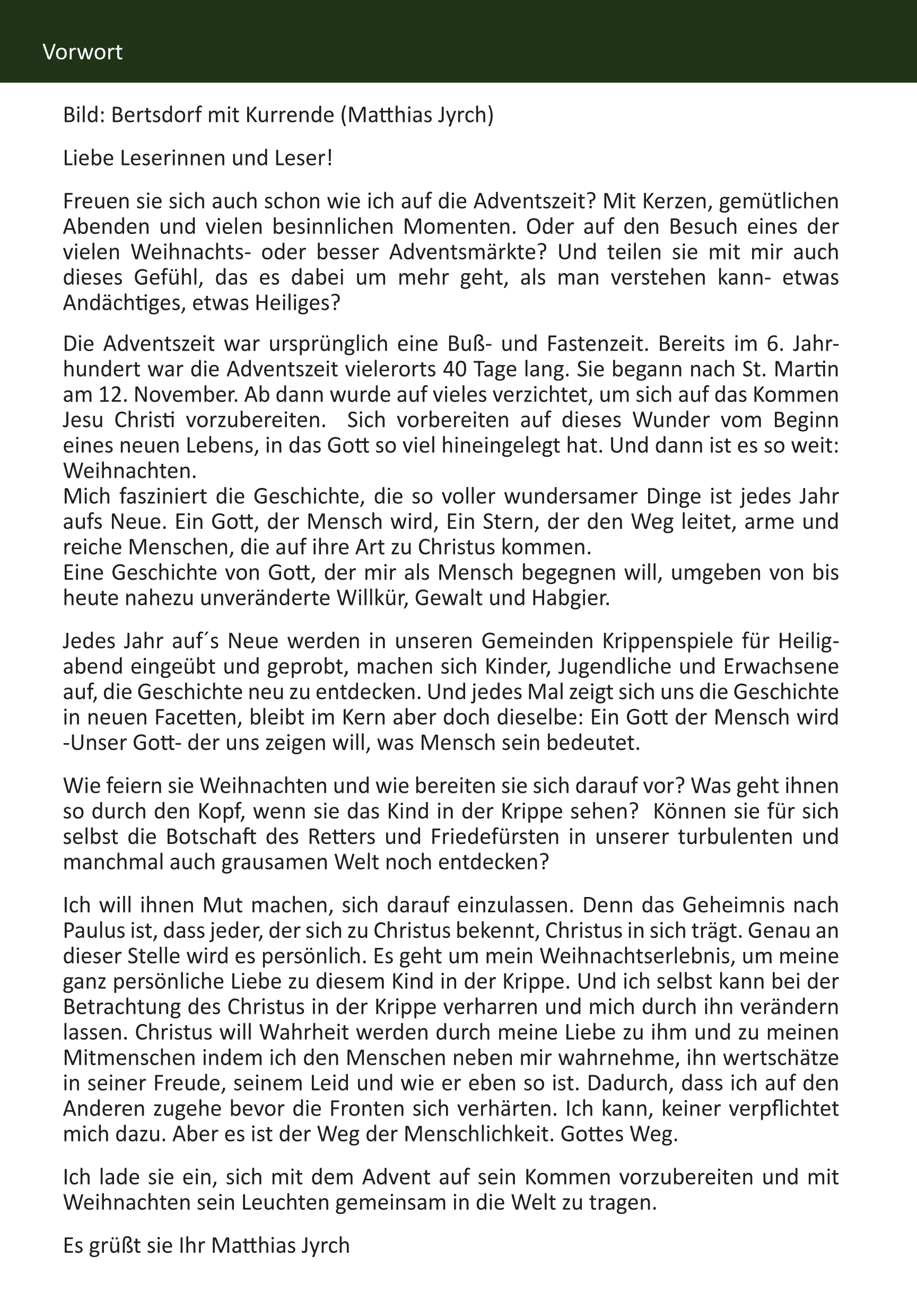 Vorwort

Bild: Bertsdorf mit Kurrende (Matthias Jyrch)

Liebe Leserinnen und Leser!

Freuen sie sich auch schon wie ich auf die Adventszeit? Mit Kerzen, gemütlichen Abenden und vielen besinnlichen Momenten. Oder auf den Besuch eines der vielen Weihnachts- oder besser Adventsmärkte? Und teilen sie mit mir auch dieses Gefühl, das es dabei um mehr geht, als man verstehen kann- etwas Andächtiges, etwas Heiliges?

Die Adventszeit war ursprünglich eine Buß- und Fastenzeit. Bereits im 6. Jahrhundert war die Adventszeit vielerorts 40 Tage lang. Sie begann nach St. Martin am 12. November. Ab dann wurde auf vieles verzichtet, um sich auf das Kommen Jesu Christi vorzubereiten. Sich vorbereiten auf dieses Wunder vom Beginn eines neuen Lebens, in das Gott so viel hineingelegt hat. Und dann ist es so weit: Weihnachten.
Mich fasziniert die Geschichte, die so voller wundersamer Dinge ist jedes Jahr aufs Neue. Ein Gott, der Mensch wird, Ein Stern, der den Weg leitet, arme und reiche Menschen, die auf ihre Art zu Christus kommen.
Eine Geschichte von Gott, der mir als Mensch begegnen will, umgeben von bis heute nahezu unveränderte Willkür, Gewalt und Habgier.

Jedes Jahr auf´s Neue werden in unseren Gemeinden Krippenspiele für Heiligabend eingeübt und geprobt, machen sich Kinder, Jugendliche und Erwachsene auf, die Geschichte neu zu entdecken. Und jedes Mal zeigt sich uns die Geschichte in neuen Facetten, bleibt im Kern aber doch dieselbe: Ein Gott der Mensch wird -Unser Gott- der uns zeigen will, was Mensch sein bedeutet.

Wie feiern sie Weihnachten und wie bereiten sie sich darauf vor? Was geht ihnen so durch den Kopf, wenn sie das Kind in der Krippe sehen? Können sie für sich selbst die Botschaft des Retters und Friedefürsten in unserer turbulenten und manchmal auch grausamen Welt noch entdecken?

Ich will ihnen Mut machen, sich darauf einzulassen. Denn das Geheimnis nach Paulus ist, dass jeder, der sich zu Christus bekennt, Christus in sich trägt. Genau an dieser Stelle wird es persönlich. Es geht um mein Weihnachtserlebnis, um meine ganz persönliche Liebe zu diesem Kind in der Krippe. Und ich selbst kann bei der Betrachtung des Christus in der Krippe verharren und mich durch ihn verändern lassen. Christus will Wahrheit werden durch meine Liebe zu ihm und zu meinen Mitmenschen indem ich den Menschen neben mir wahrnehme, ihn wertschätze in seiner Freude, seinem Leid und wie er eben so ist. Dadurch, dass ich auf den Anderen zugehe bevor die Fronten sich verhärten. Ich kann, keiner verpflichtet mich dazu. Aber es ist der Weg der Menschlichkeit. Gottes Weg.

Ich lade sie ein, sich mit dem Advent auf sein Kommen vorzubereiten und mit Weihnachten sein Leuchten gemeinsam in die Welt zu tragen.

Es grüßt sie Ihr Matthias Jyrch